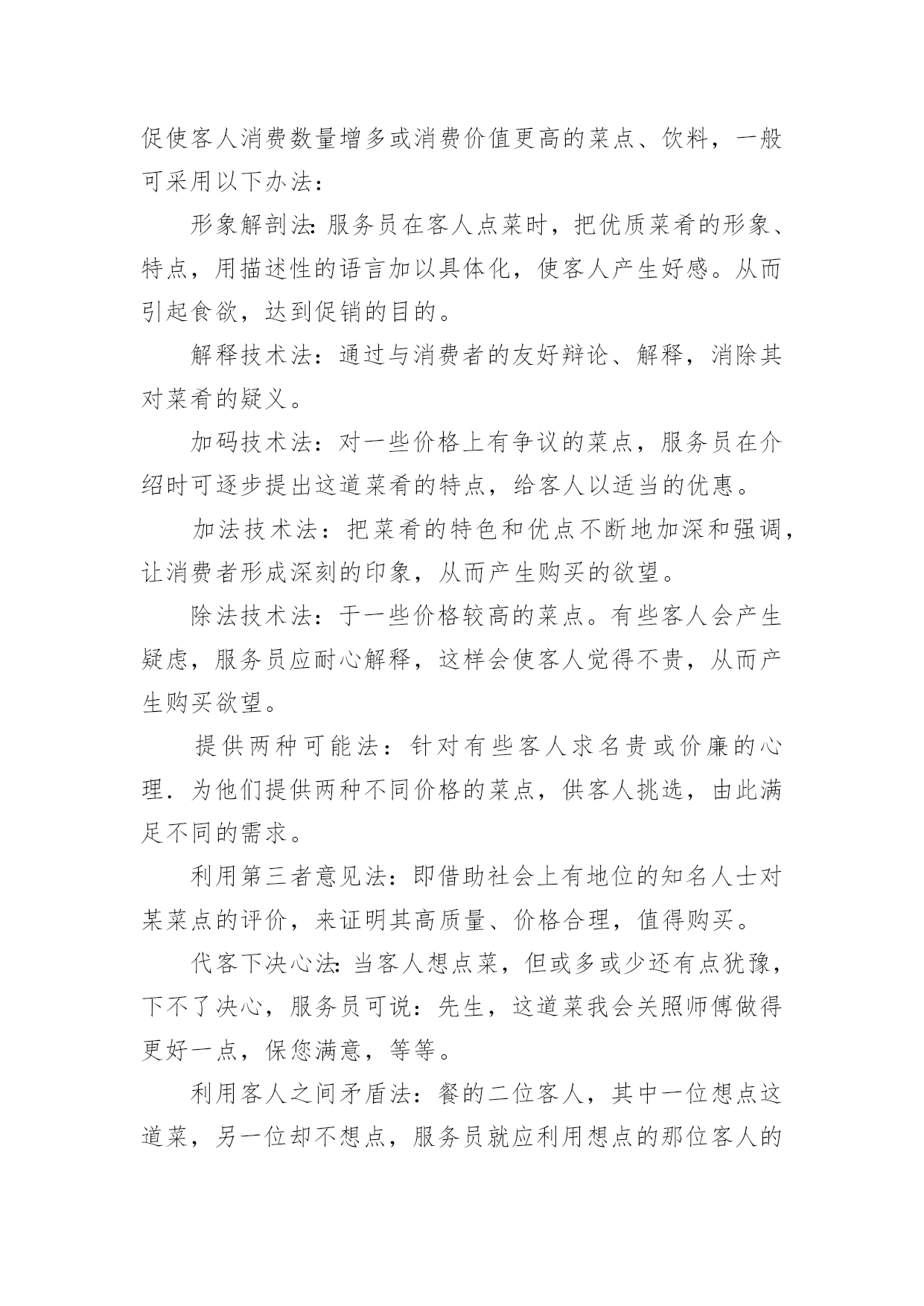 促使客人消费数量增多或消费价值更高的菜点、饮料，一般可采用以下办法：

形象解剖法：服务员在客人点菜时，把优质菜肴的形象、特点，用描述性的语言加以具体化，使客人产生好感。从而引起食欲，达到促销的目的。

解释技术法：通过与消费者的友好辩论、解释，消除其对菜肴的疑义。

加码技术法：对一些价格上有争议的菜点，服务员在介绍时可逐步提出这道菜肴的特点，给客人以适当的优惠。

加法技术法：把菜肴的特色和优点不断地加深和强调，让消费者形成深刻的印象，从而产生购买的欲望。

除法技术法：于一些价格较高的菜点。有些客人会产生疑虑，服务员应耐心解释，这样会使客人觉得不贵，从而产生购买欲望。

提供两种可能法：针对有些客人求名贵或价廉的心理．为他们提供两种不同价格的菜点，供客人挑选，由此满足不同的需求。

利用第三者意见法：即借助社会上有地位的知名人士对某菜点的评价，来证明其高质量、价格合理，值得购买。

代客下决心法：当客人想点菜，但或多或少还有点犹豫，下不了决心，服务员可说：先生，这道菜我会关照师傅做得更好一点，保您满意，等等。

利用客人之间矛盾法：餐的二位客人，其中一位想点这道菜，另一位却不想点，服务员就应利用想点的那位客人的